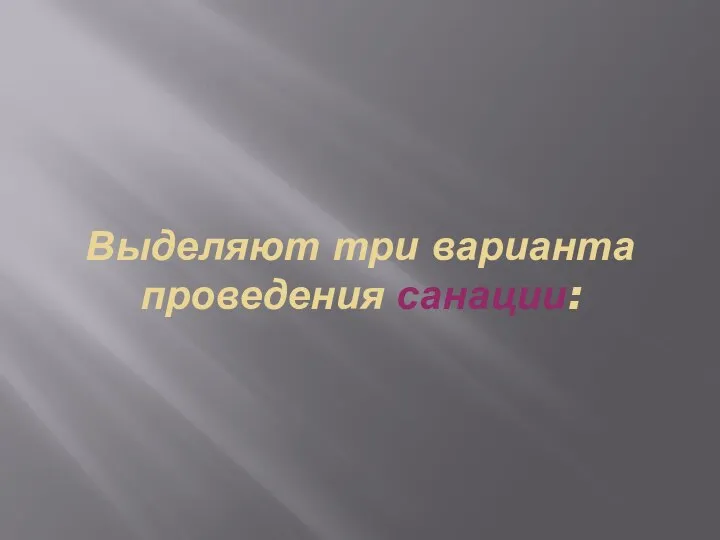 Выделяют три варианта проведения санации: